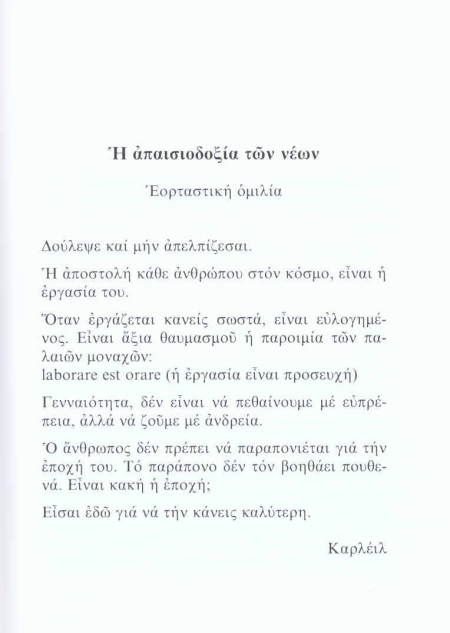 Ἡ ἀπαισιοδοξία τῶν νέων

Ἑορταστική ὁμιλία

Δούλεψε καί μήν ἀπελπίζεσαι.

Ἡ ἀποστολή κάθε ἀνθρώπου στόν κόσμο, εἶναι ἡ ἐργασία του.

Ὅταν ἐργάζεται κανείς σωστά, εἶναι εὐλογημένος. Εἶναι ἄξια θαυμασμοῦ ἡ παροιμία τῶν παλαιῶν μοναχῶν:
laborare est orare (ἡ ἐργασία εἶναι προσευχή)

Γενναιότητα, δέν εἶναι νά πεθαίνουμε μέ εὐπρέπεια, ἀλλά νά ζοῦμε μέ ἀνδρεία.

Ὁ ἄνθρωπος δέν πρέπει νά παραπονιέται γιά τήν ἐποχή του. Τό παράπονο δέν τόν βοηθάει πουθενά. Εἶναι κακή ἡ ἐποχή;

Εἶσαι ἐδῶ γιά νά τήν κάνεις καλύτερη.

Καρλέιλ